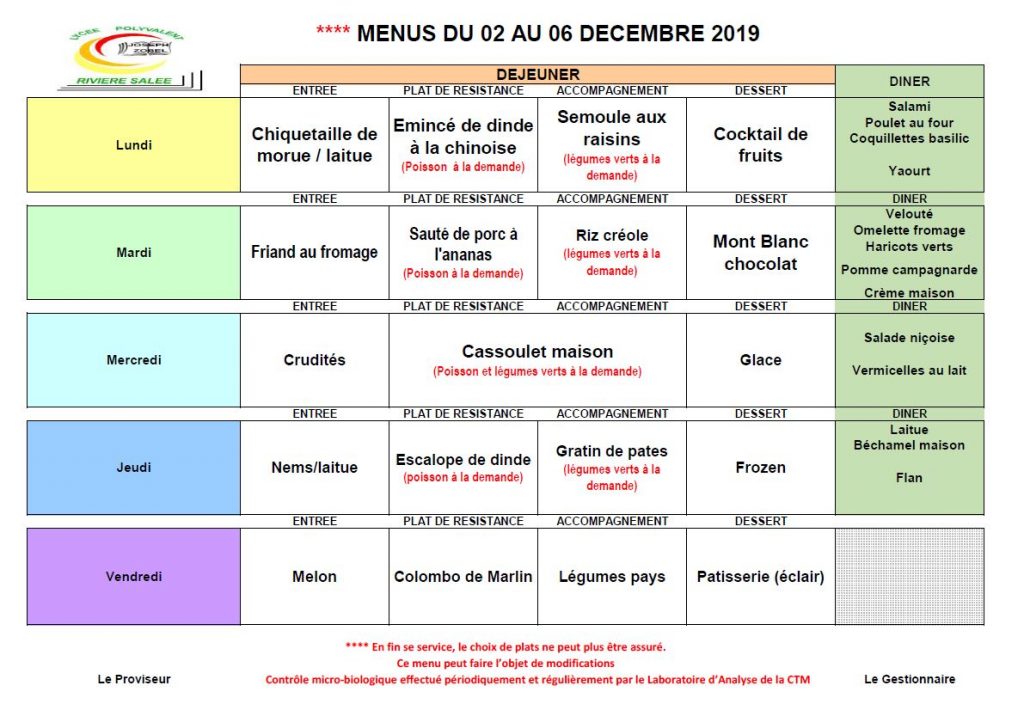 LYCEE POLYVALENT JOSEPH ZOBEL RIVIERE SALEE

**** MENUS DU 02 AU 06 DECEMBRE 2019

| | DEJEUNER | | | | DINER |
|---|---|---|---|---|---|
| | ENTREE | PLAT DE RESISTANCE | ACCOMPAGNEMENT | DESSERT | |
| Lundi | Chiquetaille de morue / laitue | Emincé de dinde à la chinoise (Poisson à la demande) | Semoule aux raisins (légumes verts à la demande) | Cocktail de fruits | Salami Poulet au four Coquillettes basilic Yaourt |
| | ENTREE | PLAT DE RESISTANCE | ACCOMPAGNEMENT | DESSERT | DINER |
| Mardi | Friand au fromage | Sauté de porc à l'ananas (Poisson à la demande) | Riz créole (légumes verts à la demande) | Mont Blanc chocolat | Velouté Omelette fromage Haricots verts Pomme campagnarde Crème maison |
| | ENTREE | PLAT DE RESISTANCE | ACCOMPAGNEMENT | DESSERT | DINER |
| Mercredi | Crudités | Cassoulet maison (Poisson et légumes verts à la demande) | | Glace | Salade niçoise Vermicelles au lait |
| | ENTREE | PLAT DE RESISTANCE | ACCOMPAGNEMENT | DESSERT | DINER |
| Jeudi | Nems/laitue | Escalope de dinde (poisson à la demande) | Gratin de pates (légumes verts à la demande) | Frozen | Laitue Béchamel maison Flan |
| | ENTREE | PLAT DE RESISTANCE | ACCOMPAGNEMENT | DESSERT | |
| Vendredi | Melon | Colombo de Marlin | Légumes pays | Patisserie (éclair) | |

**** En fin se service, le choix de plats ne peut plus être assuré.
Ce menu peut faire l'objet de modifications
Contrôle micro-biologique effectué périodiquement et régulièrement par le Laboratoire d'Analyse de la CTM

Le Proviseur

Le Gestionnaire